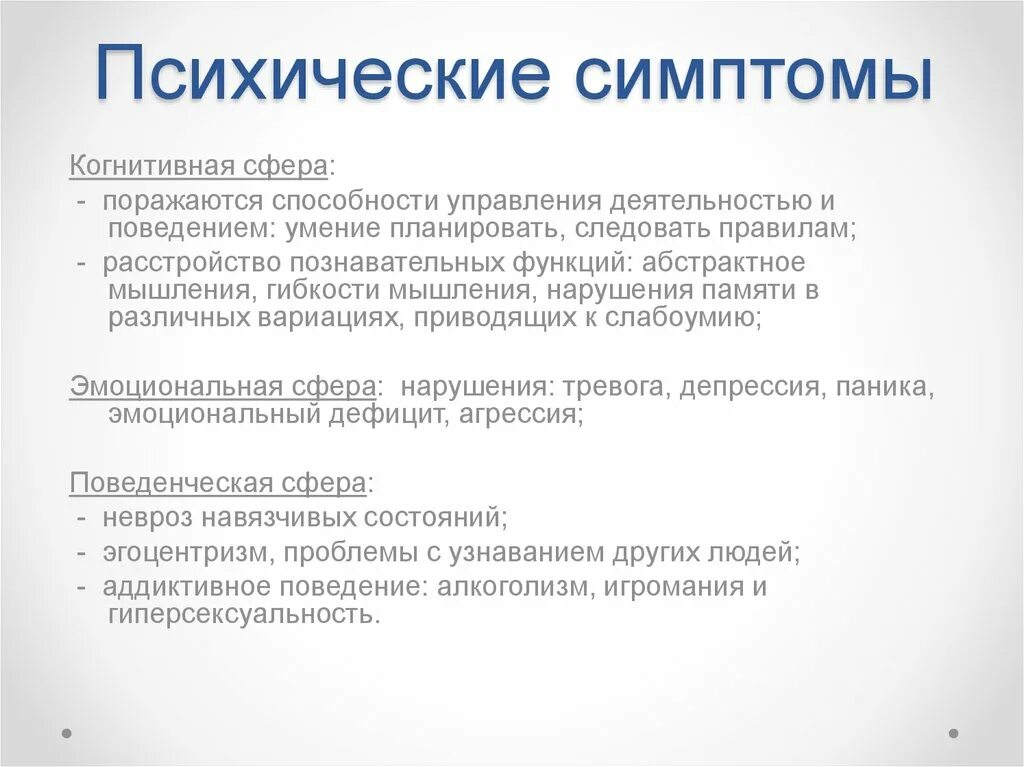 Психические симптомы

Когнитивная сфера:
- поражаются способности управления деятельностью и поведением: умение планировать, следовать правилам;
- расстройство познавательных функций: абстрактное мышления, гибкости мышления, нарушения памяти в различных вариациях, приводящих к слабоумию;

Эмоциональная сфера: нарушения: тревога, депрессия, паника, эмоциональный дефицит, агрессия;

Поведенческая сфера:
- невроз навязчивых состояний;
- эгоцентризм, проблемы с узнаванием других людей;
- аддиктивное поведение: алкоголизм, игромания и гиперсексуальность.